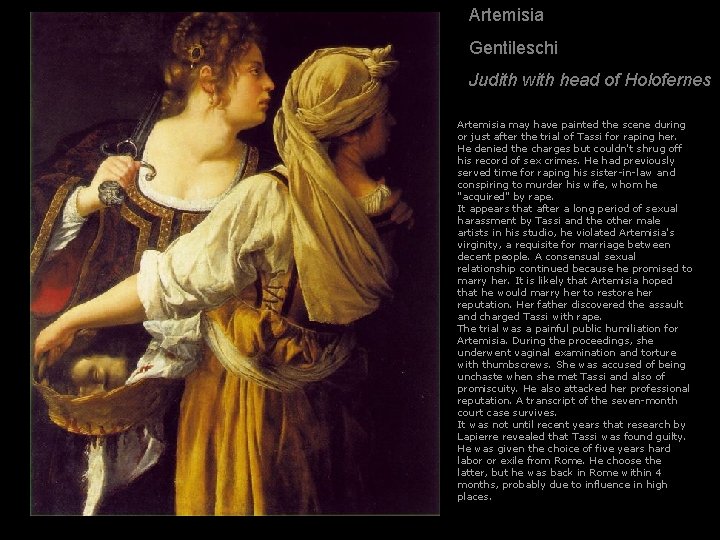 Artemisia

Gentileschi

Judith with head of Holofernes

Artemisia may have painted the scene during or just after the trial of Tassi for raping her. He denied the charges but couldn't shrug off his record of sex crimes. He had previously served time for raping his sister-in-law and conspiring to murder his wife, whom he "acquired" by rape.

It appears that after a long period of sexual harassment by Tassi and the other male artists in his studio, he violated Artemisia's virginity, a requisite for marriage between decent people. A consensual sexual relationship continued because he promised to marry her. It is likely that Artemisia hoped that he would marry her to restore her reputation. Her father discovered the assault and charged Tassi with rape.

The trial was a painful public humiliation for Artemisia. During the proceedings, she underwent vaginal examination and torture with thumbscrews. She was accused of being unchaste when she met Tassi and also of promiscuity. He also attacked her professional reputation. A transcript of the seven-month court case survives.

It was not until recent years that research by Lapierre revealed that Tassi was found guilty. He was given the choice of five years hard labor or exile from Rome. He choose the latter, but he was back in Rome within 4 months, probably due to influence in high places.